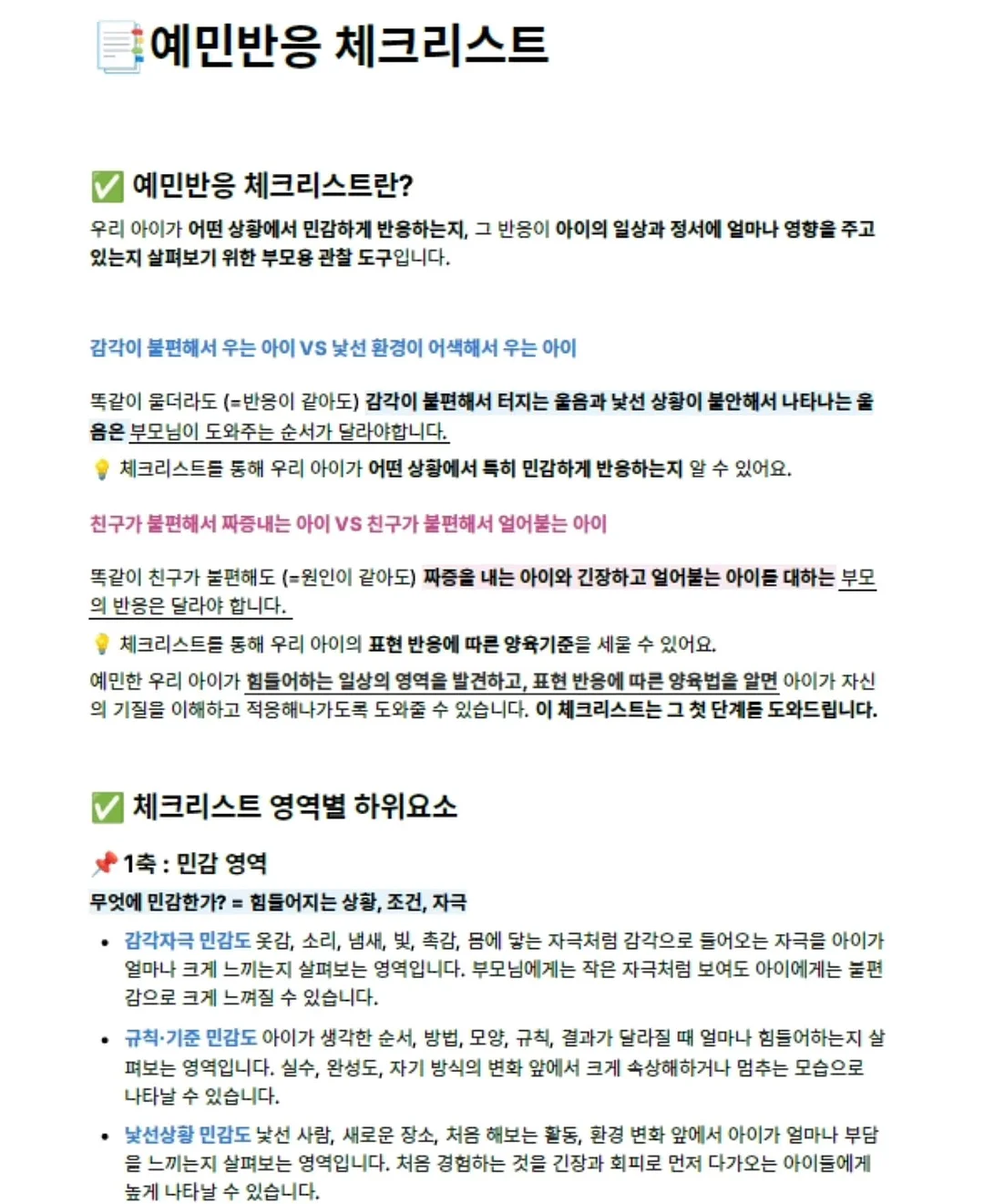 예민반응 체크리스트

✅ 예민반응 체크리스트란?

우리 아이가 어떤 상황에서 민감하게 반응하는지, 그 반응이 아이의 일상과 정서에 얼마나 영향을 주고 있는지 살펴보기 위한 부모용 관찰 도구입니다.

감각이 불편해서 우는 아이 VS 낯선 환경이 어색해서 우는 아이

똑같이 울더라도 (=반응이 같아도) 감각이 불편해서 터지는 울음과 낯선 상황이 불안해서 나타나는 울음은 부모님이 도와주는 순서가 달라야합니다.

💡 체크리스트를 통해 우리 아이가 어떤 상황에서 특히 민감하게 반응하는지 알 수 있어요.

친구가 불편해서 짜증내는 아이 VS 친구가 불편해서 얼어붙는 아이

똑같이 친구가 불편해도 (=원인이 같아도) 짜증을 내는 아이와 긴장하고 얼어붙는 아이를 대하는 부모의 반응은 달라야 합니다.

💡 체크리스트를 통해 우리 아이의 표현 반응에 따른 양육기준을 세울 수 있어요.

예민한 우리 아이가 힘들어하는 일상의 영역을 발견하고, 표현 반응에 따른 양육법을 알면 아이가 자신의 기질을 이해하고 적응해나가도록 도와줄 수 있습니다. 이 체크리스트는 그 첫 단계를 도와드립니다.

✅ 체크리스트 영역별 하위요소

📌 1축 : 민감 영역

무엇에 민감한가? = 힘들어지는 상황, 조건, 자극

• 감각자극 민감도 옷감, 소리, 냄새, 빛, 촉감, 몸에 닿는 자극처럼 감각으로 들어오는 자극을 아이가 얼마나 크게 느끼는지 살펴보는 영역입니다. 부모님에게는 작은 자극처럼 보여도 아이에게는 불편감으로 크게 느껴질 수 있습니다.

• 규칙·기준 민감도 아이가 생각한 순서, 방법, 모양, 규칙, 결과가 달라질 때 얼마나 힘들어하는지 살펴보는 영역입니다. 실수, 완성도, 자기 방식의 변화 앞에서 크게 속상해하거나 멈추는 모습으로 나타날 수 있습니다.

• 낯선상황 민감도 낯선 사람, 새로운 장소, 처음 해보는 활동, 환경 변화 앞에서 아이가 얼마나 부담을 느끼는지 살펴보는 영역입니다. 처음 경험하는 것을 긴장과 회피로 먼저 다가오는 아이들에게 높게 나타날 수 있습니다.